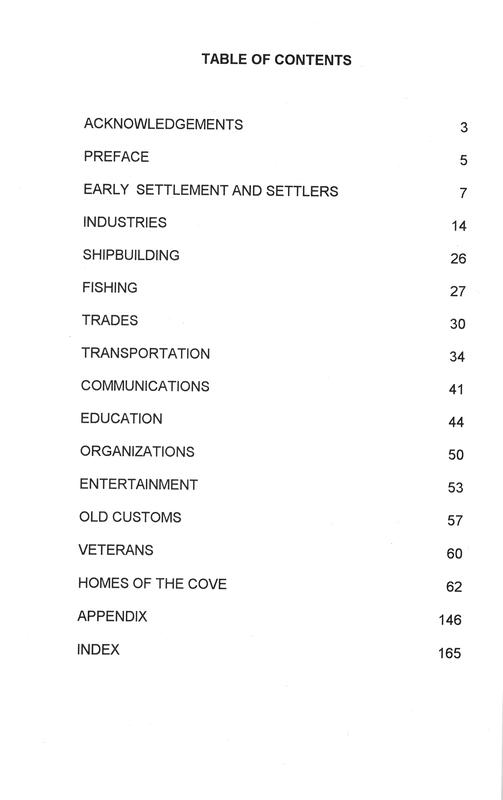 TABLE OF CONTENTS

| | |
|---|---|
| ACKNOWLEDGEMENTS | 3 |
| PREFACE | 5 |
| EARLY SETTLEMENT AND SETTLERS | 7 |
| INDUSTRIES | 14 |
| SHIPBUILDING | 26 |
| FISHING | 27 |
| TRADES | 30 |
| TRANSPORTATION | 34 |
| COMMUNICATIONS | 41 |
| EDUCATION | 44 |
| ORGANIZATIONS | 50 |
| ENTERTAINMENT | 53 |
| OLD CUSTOMS | 57 |
| VETERANS | 60 |
| HOMES OF THE COVE | 62 |
| APPENDIX | 146 |
| INDEX | 165 |